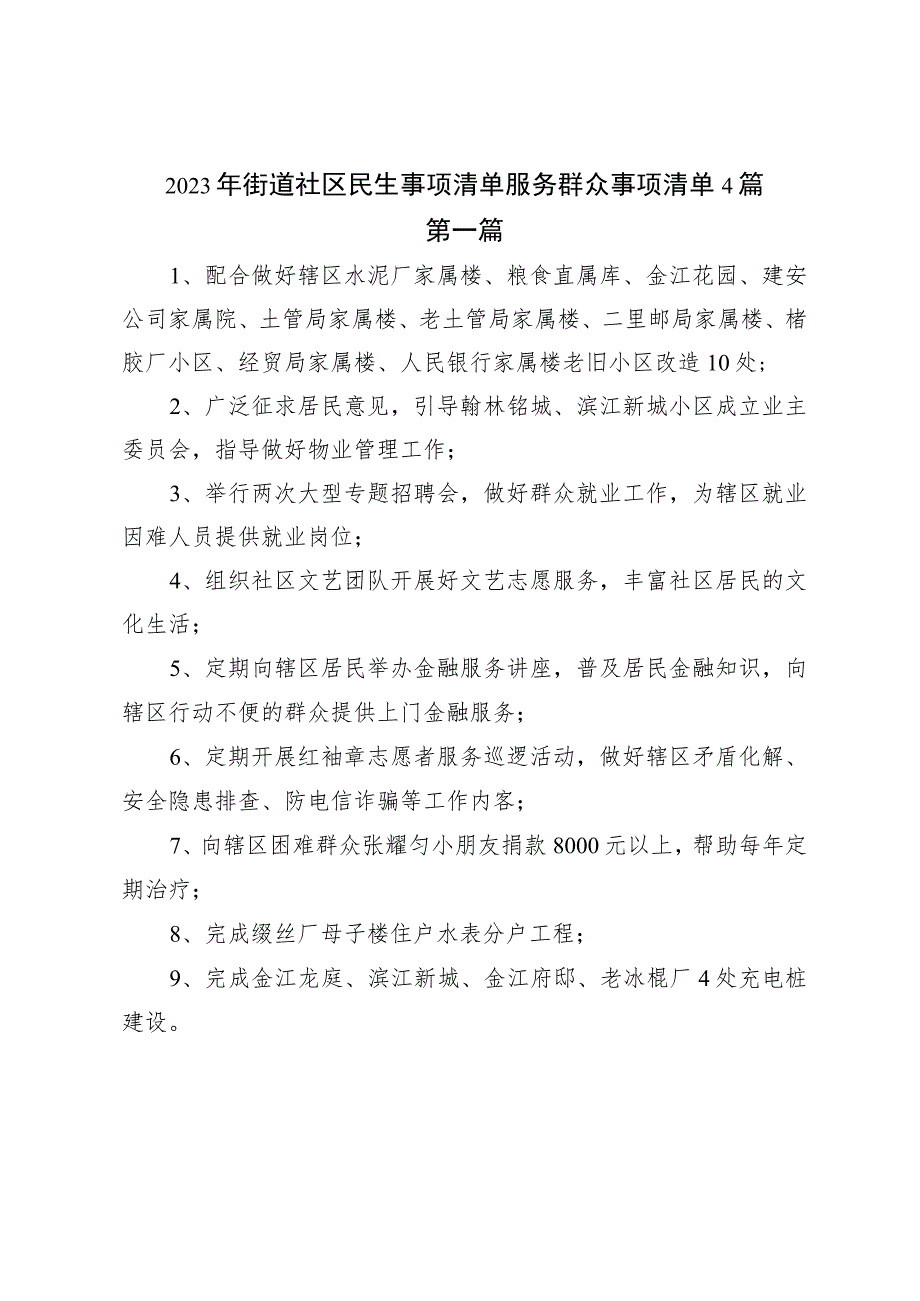 2023年街道社区民生事项清单服务群众事项清单4篇
第一篇

1、配合做好辖区水泥厂家属楼、粮食直属库、金江花园、建安公司家属院、土管局家属楼、老土管局家属楼、二里邮局家属楼、楮胶厂小区、经贸局家属楼、人民银行家属楼老旧小区改造10处；

2、广泛征求居民意见，引导翰林铭城、滨江新城小区成立业主委员会，指导做好物业管理工作；

3、举行两次大型专题招聘会，做好群众就业工作，为辖区就业困难人员提供就业岗位；

4、组织社区文艺团队开展好文艺志愿服务，丰富社区居民的文化生活；

5、定期向辖区居民举办金融服务讲座，普及居民金融知识，向辖区行动不便的群众提供上门金融服务；

6、定期开展红袖章志愿者服务巡逻活动，做好辖区矛盾化解、安全隐患排查、防电信诈骗等工作内客；

7、向辖区困难群众张耀匀小朋友捐款8000元以上，帮助每年定期治疗；

8、完成缀丝厂母子楼住户水表分户工程；

9、完成金江龙庭、滨江新城、金江府邸、老冰棍厂4处充电桩建设。